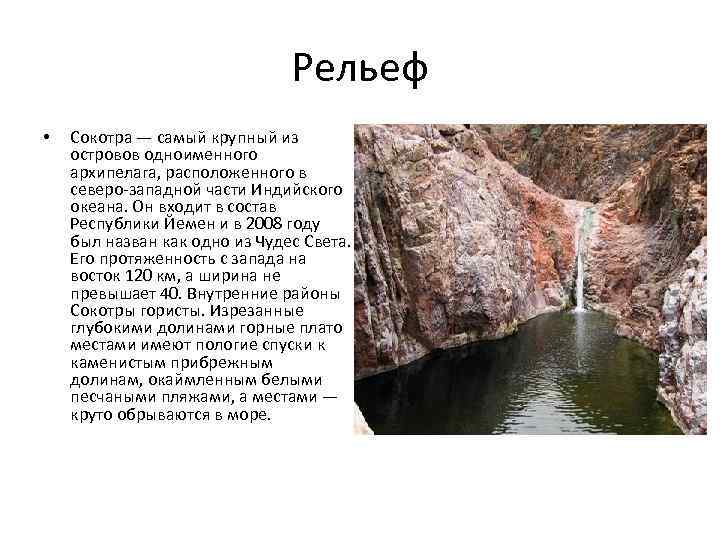 Рельеф

• Сокотра — самый крупный из островов одноименного архипелага, расположенного в северо-западной части Индийского океана. Он входит в состав Республики Йемен и в 2008 году был назван как одно из Чудес Света. Его протяженность с запада на восток 120 км, а ширина не превышает 40. Внутренние районы Сокотры гористы. Изрезанные глубокими долинами горные плато местами имеют пологие спуски к каменистым прибрежным долинам, окаймленным белыми песчаными пляжами, а местами — круто обрываются в море.